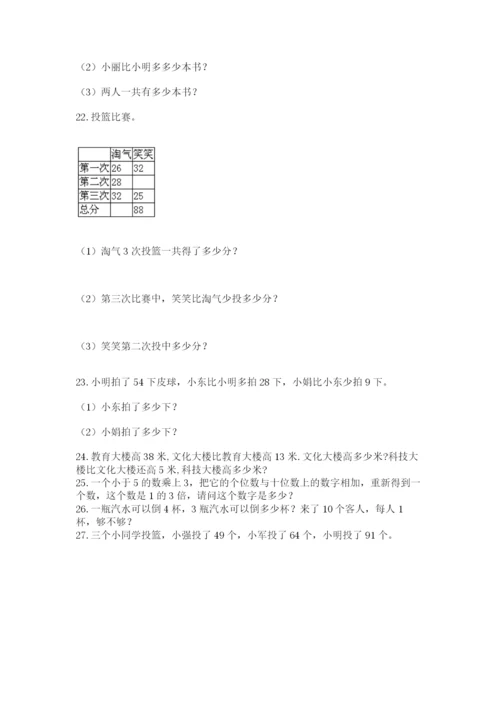 （2）小丽比小明多多少本书？

（3）两人一共有多少本书？

22. 投篮比赛。

|  | 淘气 | 笑笑 |
|---|---|---|
| 第一次 | 26 | 32 |
| 第二次 | 28 |  |
| 第三次 | 32 | 25 |
| 总分 |  | 88 |

（1）淘气 3 次投篮一共得了多少分？

（2）第三次比赛中，笑笑比淘气少投多少分？

（3）笑笑第二次投中多少分？

23. 小明拍了 54 下皮球，小东比小明多拍 28 下，小娟比小东少拍 9 下。

（1）小东拍了多少下？

（2）小娟拍了多少下？

24. 教育大楼高 38 米, 文化大楼比教育大楼高 13 米, 文化大楼高多少米?科技大楼比文化大楼还高 5 米, 科技大楼高多少米?
25. 一个小于 5 的数乘上 3，把它的个位数与十位数上的数字相加，重新得到一个数，这个数是 1 的 3 倍，请问这个数字是多少？
26. 一瓶汽水可以倒 4 杯，3 瓶汽水可以倒多少杯？来了 10 个客人，每人 1 杯，够不够？
27. 三个小同学投篮，小强投了 49 个，小军投了 64 个，小明投了 91 个。